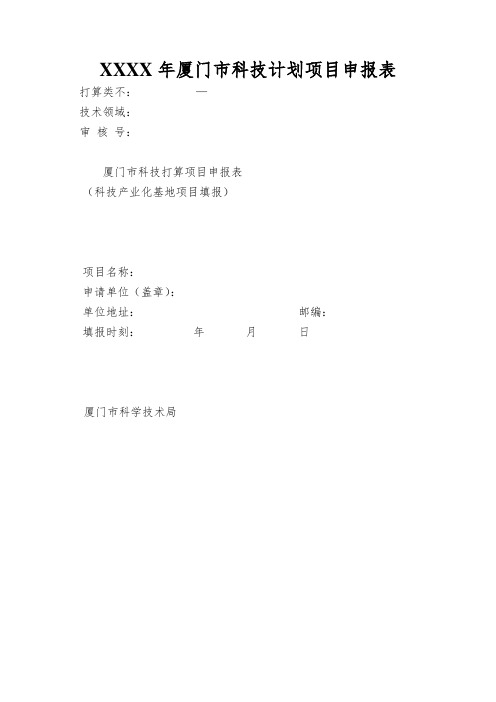 XXXX 年厦门市科技计划项目申报表

打算类不：　　　　—
技术领域：
审 核 号：

厦门市科技打算项目申报表
（科技产业化基地项目填报）

项目名称：
申请单位（盖章）：
单位地址：　　　　　　　　　　　　邮编：
填报时刻：　　　　年　　　月　　　日

厦门市科学技术局